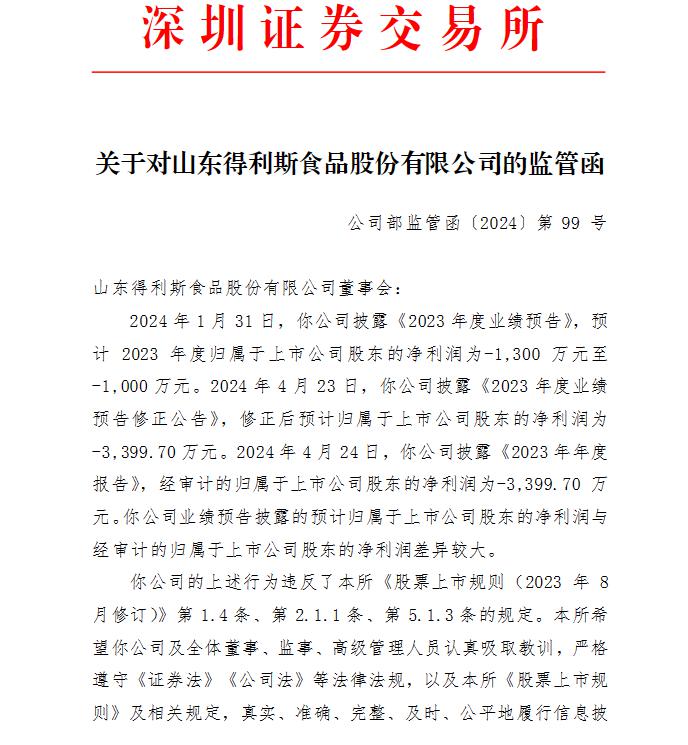 深圳证券交易所

关于对山东得利斯食品股份有限公司的监管函

公司部监管函〔2024〕第 99 号

山东得利斯食品股份有限公司董事会：

2024 年 1 月 31 日，你公司披露《2023 年度业绩预告》，预计 2023 年度归属于上市公司股东的净利润为-1,300 万元至-1,000 万元。2024 年 4 月 23 日，你公司披露《2023 年度业绩预告修正公告》，修正后预计归属于上市公司股东的净利润为-3,399.70 万元。2024 年 4 月 24 日，你公司披露《2023 年年度报告》，经审计的归属于上市公司股东的净利润为-3,399.70 万元。你公司业绩预告披露的预计归属于上市公司股东的净利润与经审计的归属于上市公司股东的净利润差异较大。

你公司的上述行为违反了本所《股票上市规则（2023 年 8 月修订）》第 1.4 条、第 2.1.1 条、第 5.1.3 条的规定。本所希望你公司及全体董事、监事、高级管理人员认真吸取教训，严格遵守《证券法》《公司法》等法律法规，以及本所《股票上市规则》及相关规定，真实、准确、完整、及时、公平地履行信息披